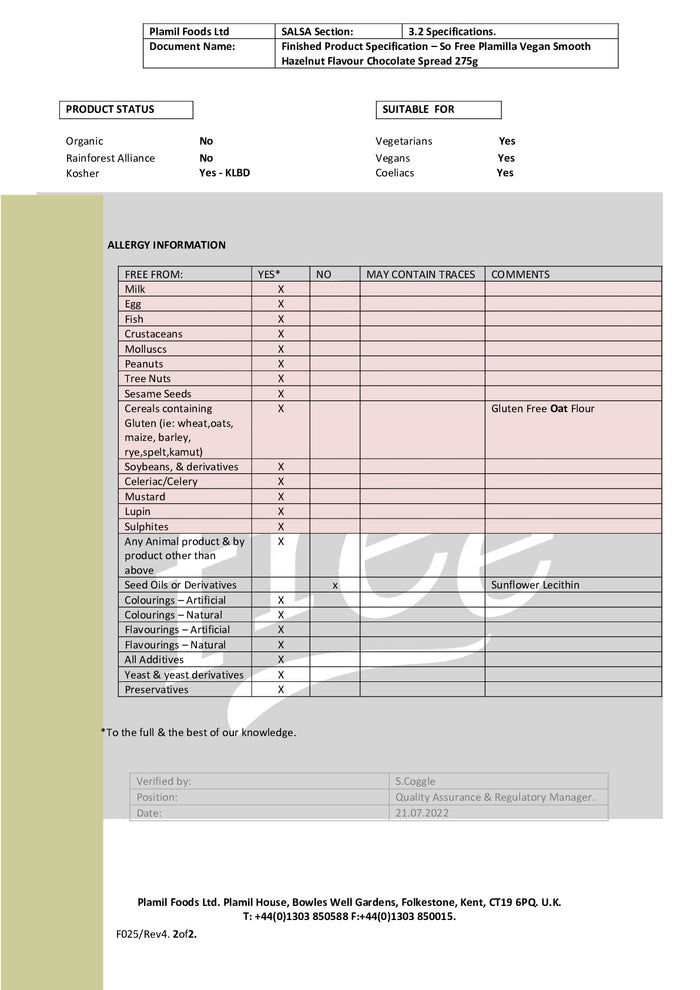 | Plamil Foods Ltd | SALSA Section: | 3.2 Specifications. |
|---|---|---|
| Document Name: | Finished Product Specification – So Free Plamilla Vegan Smooth Hazelnut Flavour Chocolate Spread 275g | |

PRODUCT STATUS

Organic No
Rainforest Alliance No
Kosher Yes - KLBD

SUITABLE FOR

Vegetarians Yes
Vegans Yes
Coeliacs Yes

ALLERGY INFORMATION

| FREE FROM: | YES* | NO | MAY CONTAIN TRACES | COMMENTS |
|---|---|---|---|---|
| Milk | X | | | |
| Egg | X | | | |
| Fish | X | | | |
| Crustaceans | X | | | |
| Molluscs | X | | | |
| Peanuts | X | | | |
| Tree Nuts | X | | | |
| Sesame Seeds | X | | | |
| Cereals containing Gluten (ie: wheat,oats, maize, barley, rye,spelt,kamut) | X | | | Gluten Free Oat Flour |
| Soybeans, & derivatives | X | | | |
| Celeriac/Celery | X | | | |
| Mustard | X | | | |
| Lupin | X | | | |
| Sulphites | X | | | |
| Any Animal product & by product other than above | X | | | |
| Seed Oils or Derivatives | | x | | Sunflower Lecithin |
| Colourings – Artificial | X | | | |
| Colourings – Natural | X | | | |
| Flavourings – Artificial | X | | | |
| Flavourings – Natural | X | | | |
| All Additives | X | | | |
| Yeast & yeast derivatives | X | | | |
| Preservatives | X | | | |

*To the full & the best of our knowledge.

| Verified by: | S.Coggle |
|---|---|
| Position: | Quality Assurance & Regulatory Manager. |
| Date: | 21.07.2022 |

Plamil Foods Ltd. Plamil House, Bowles Well Gardens, Folkestone, Kent, CT19 6PQ. U.K.
T: +44(0)1303 850588 F:+44(0)1303 850015.

F025/Rev4. 2of2.